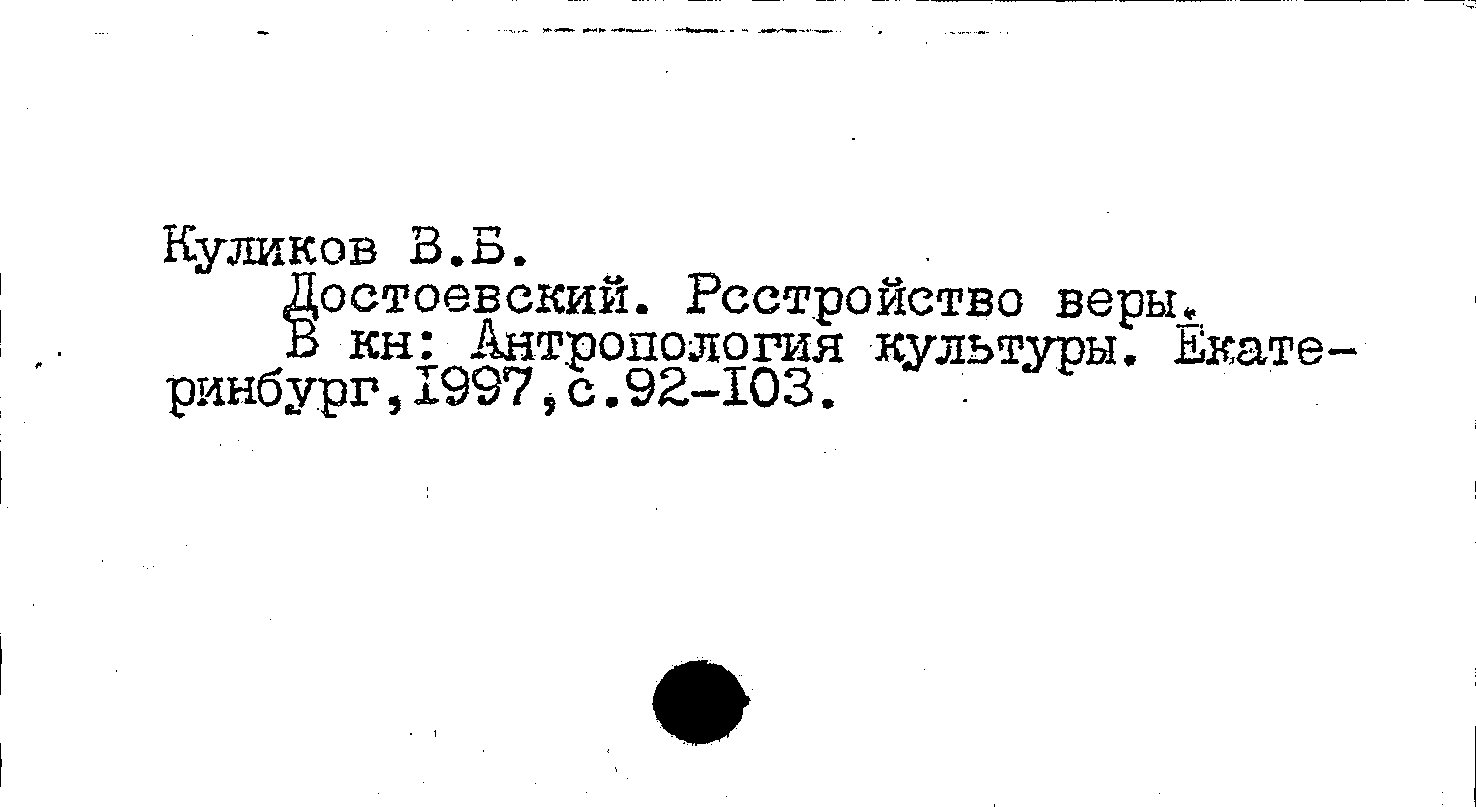 Куликов В.Б.

Достоевский. Рсстройство веры.

В кн: Антропология культуры. Екатеринбург,1997,с.92-103.